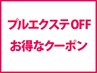 プルエクステOFF
お得なクーポン